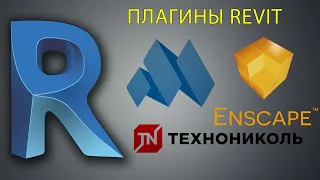 ПЛАГИНЫ REVIT

R

ENSCAPE™

TN ТЕХНОНИКОЛЬ